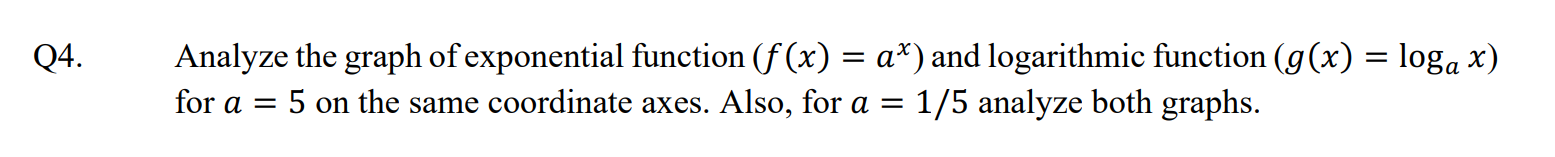 Q4. Analyze the graph of exponential function ($f(x) = a^x$) and logarithmic function ($g(x) = \log_a x$) for $a = 5$ on the same coordinate axes. Also, for $a = 1/5$ analyze both graphs.